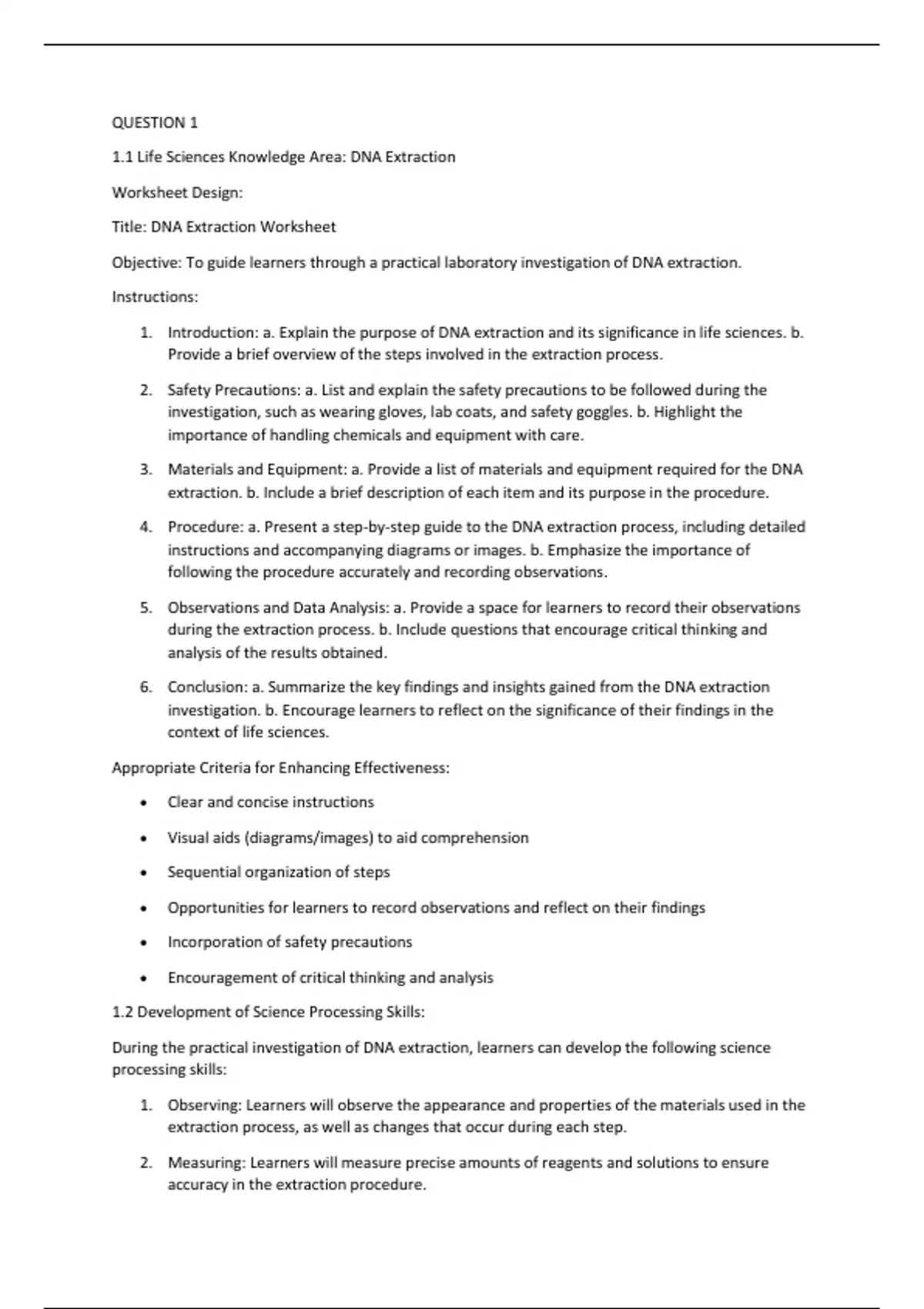 QUESTION 1

1.1 Life Sciences Knowledge Area: DNA Extraction

Worksheet Design:

Title: DNA Extraction Worksheet

Objective: To guide learners through a practical laboratory investigation of DNA extraction.

Instructions:

1. Introduction: a. Explain the purpose of DNA extraction and its significance in life sciences. b. Provide a brief overview of the steps involved in the extraction process.

2. Safety Precautions: a. List and explain the safety precautions to be followed during the investigation, such as wearing gloves, lab coats, and safety goggles. b. Highlight the importance of handling chemicals and equipment with care.

3. Materials and Equipment: a. Provide a list of materials and equipment required for the DNA extraction. b. Include a brief description of each item and its purpose in the procedure.

4. Procedure: a. Present a step-by-step guide to the DNA extraction process, including detailed instructions and accompanying diagrams or images. b. Emphasize the importance of following the procedure accurately and recording observations.

5. Observations and Data Analysis: a. Provide a space for learners to record their observations during the extraction process. b. Include questions that encourage critical thinking and analysis of the results obtained.

6. Conclusion: a. Summarize the key findings and insights gained from the DNA extraction investigation. b. Encourage learners to reflect on the significance of their findings in the context of life sciences.

Appropriate Criteria for Enhancing Effectiveness:

• Clear and concise instructions
• Visual aids (diagrams/images) to aid comprehension
• Sequential organization of steps
• Opportunities for learners to record observations and reflect on their findings
• Incorporation of safety precautions
• Encouragement of critical thinking and analysis

1.2 Development of Science Processing Skills:

During the practical investigation of DNA extraction, learners can develop the following science processing skills:

1. Observing: Learners will observe the appearance and properties of the materials used in the extraction process, as well as changes that occur during each step.

2. Measuring: Learners will measure precise amounts of reagents and solutions to ensure accuracy in the extraction procedure.